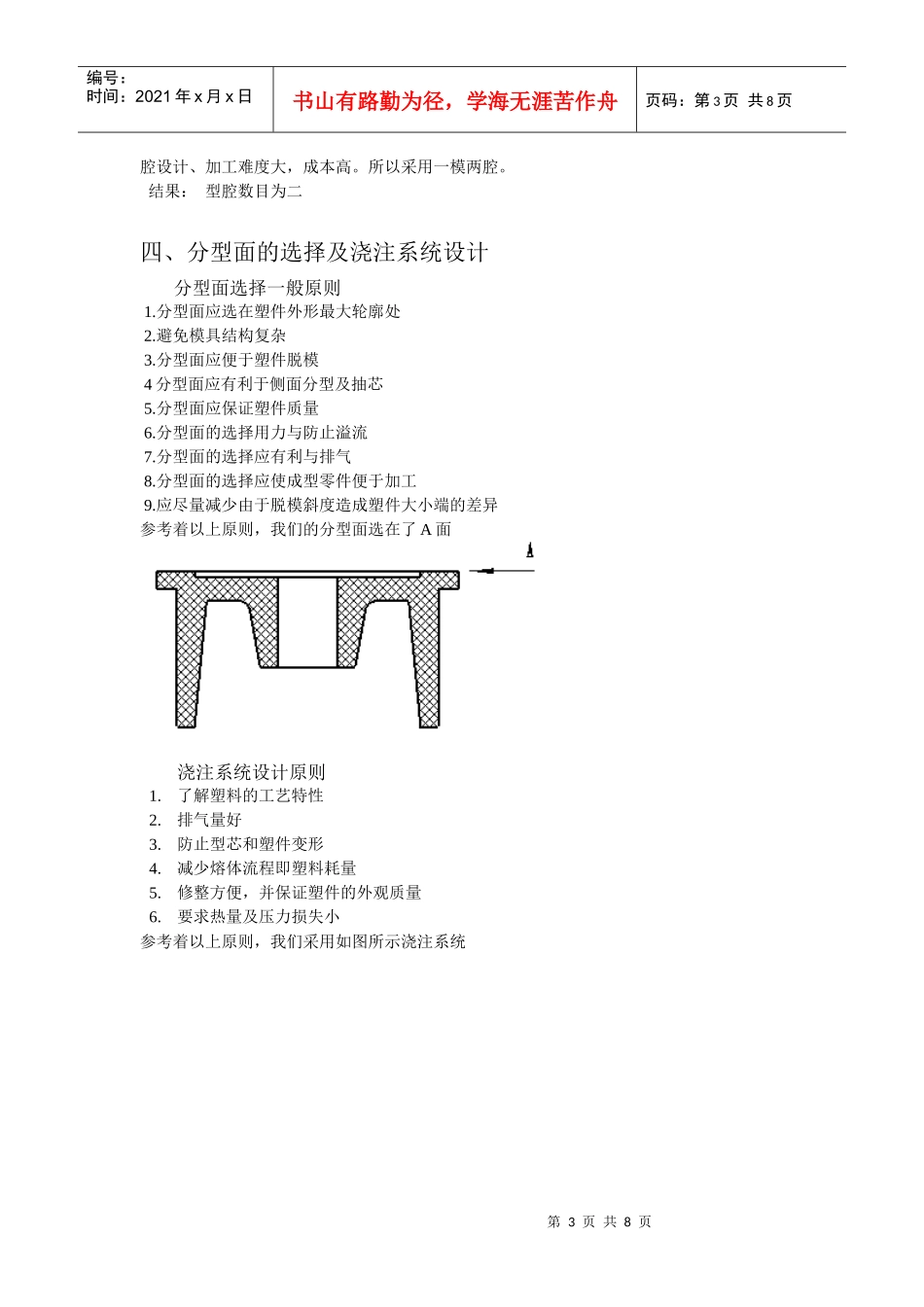 编号：
时间：2021 年 x 月 x 日

书山有路勤为径，学海无涯苦作舟

页码：第 3 页 共 8 页

腔设计、加工难度大，成本高。所以采用一模两腔。
结果： 型腔数目为二

四、分型面的选择及浇注系统设计

分型面选择一般原则
1.分型面应选在塑件外形最大轮廓处
2.避免模具结构复杂
3.分型面应便于塑件脱模
4 分型面应有利于侧面分型及抽芯
5.分型面应保证塑件质量
6.分型面的选择用力与防止溢流
7.分型面的选择应有利与排气
8.分型面的选择应使成型零件便于加工
9.应尽量减少由于脱模斜度造成塑件大小端的差异
参考着以上原则，我们的分型面选在了 A 面

A

浇注系统设计原则
1. 了解塑料的工艺特性
2. 排气量好
3. 防止型芯和塑件变形
4. 减少熔体流程即塑料耗量
5. 修整方便，并保证塑件的外观质量
6. 要求热量及压力损失小
参考着以上原则，我们采用如图所示浇注系统

第 3 页 共 8 页